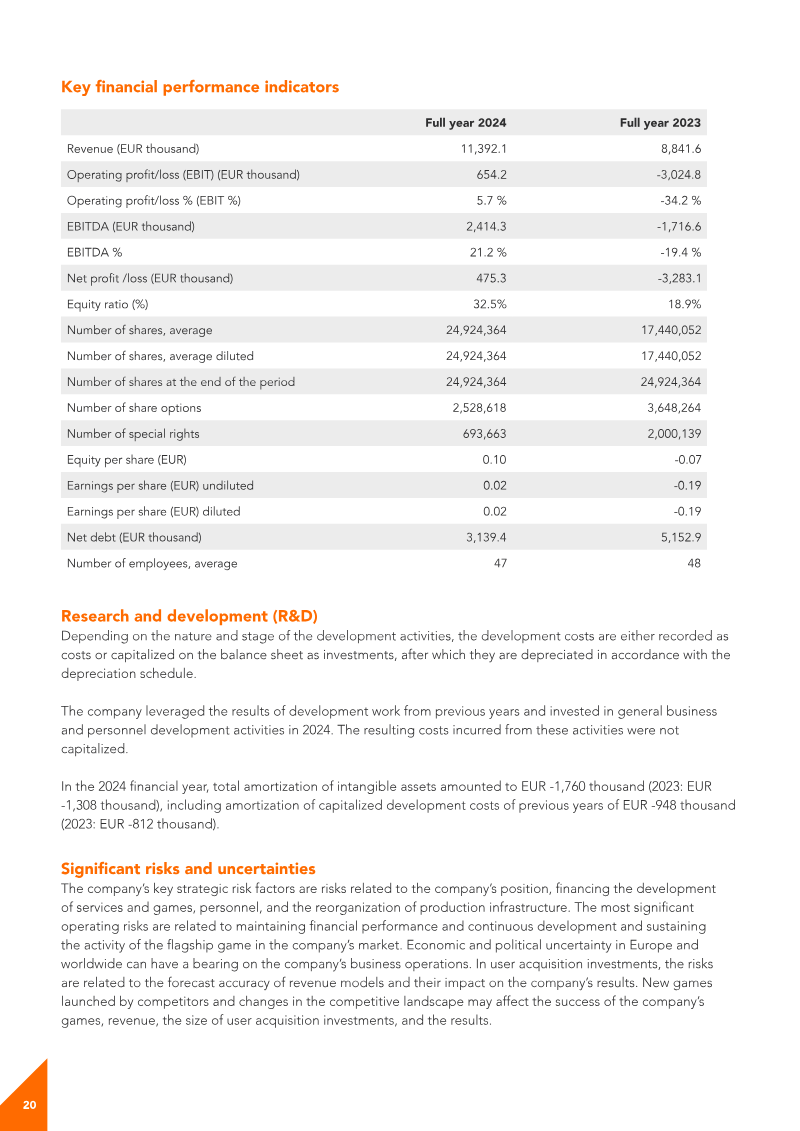 Key financial performance indicators

|  | Full year 2024 | Full year 2023 |
|---|---|---|
| Revenue (EUR thousand) | 11,392.1 | 8,841.6 |
| Operating profit/loss (EBIT) (EUR thousand) | 654.2 | -3,024.8 |
| Operating profit/loss % (EBIT %) | 5.7 % | -34.2 % |
| EBITDA (EUR thousand) | 2,414.3 | -1,716.6 |
| EBITDA % | 21.2 % | -19.4 % |
| Net profit /loss (EUR thousand) | 475.3 | -3,283.1 |
| Equity ratio (%) | 32.5% | 18.9% |
| Number of shares, average | 24,924,364 | 17,440,052 |
| Number of shares, average diluted | 24,924,364 | 17,440,052 |
| Number of shares at the end of the period | 24,924,364 | 24,924,364 |
| Number of share options | 2,528,618 | 3,648,264 |
| Number of special rights | 693,663 | 2,000,139 |
| Equity per share (EUR) | 0.10 | -0.07 |
| Earnings per share (EUR) undiluted | 0.02 | -0.19 |
| Earnings per share (EUR) diluted | 0.02 | -0.19 |
| Net debt (EUR thousand) | 3,139.4 | 5,152.9 |
| Number of employees, average | 47 | 48 |

Research and development (R&D)
Depending on the nature and stage of the development activities, the development costs are either recorded as costs or capitalized on the balance sheet as investments, after which they are depreciated in accordance with the depreciation schedule.

The company leveraged the results of development work from previous years and invested in general business and personnel development activities in 2024. The resulting costs incurred from these activities were not capitalized.

In the 2024 financial year, total amortization of intangible assets amounted to EUR -1,760 thousand (2023: EUR -1,308 thousand), including amortization of capitalized development costs of previous years of EUR -948 thousand (2023: EUR -812 thousand).

Significant risks and uncertainties
The company's key strategic risk factors are risks related to the company's position, financing the development of services and games, personnel, and the reorganization of production infrastructure. The most significant operating risks are related to maintaining financial performance and continuous development and sustaining the activity of the flagship game in the company's market. Economic and political uncertainty in Europe and worldwide can have a bearing on the company's business operations. In user acquisition investments, the risks are related to the forecast accuracy of revenue models and their impact on the company's results. New games launched by competitors and changes in the competitive landscape may affect the success of the company's games, revenue, the size of user acquisition investments, and the results.

20